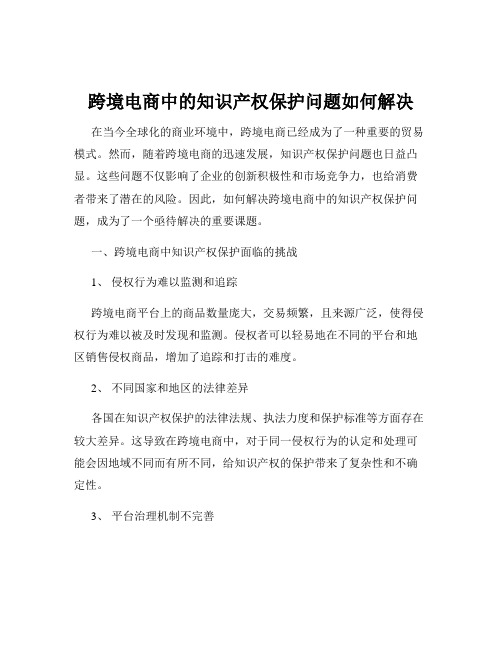 跨境电商中的知识产权保护问题如何解决

在当今全球化的商业环境中，跨境电商已经成为了一种重要的贸易模式。然而，随着跨境电商的迅速发展，知识产权保护问题也日益凸显。这些问题不仅影响了企业的创新积极性和市场竞争力，也给消费者带来了潜在的风险。因此，如何解决跨境电商中的知识产权保护问题，成为了一个亟待解决的重要课题。

一、跨境电商中知识产权保护面临的挑战

1、 侵权行为难以监测和追踪

跨境电商平台上的商品数量庞大，交易频繁，且来源广泛，使得侵权行为难以被及时发现和监测。侵权者可以轻易地在不同的平台和地区销售侵权商品，增加了追踪和打击的难度。

2、 不同国家和地区的法律差异

各国在知识产权保护的法律法规、执法力度和保护标准等方面存在较大差异。这导致在跨境电商中，对于同一侵权行为的认定和处理可能会因地域不同而有所不同，给知识产权的保护带来了复杂性和不确定性。

3、 平台治理机制不完善